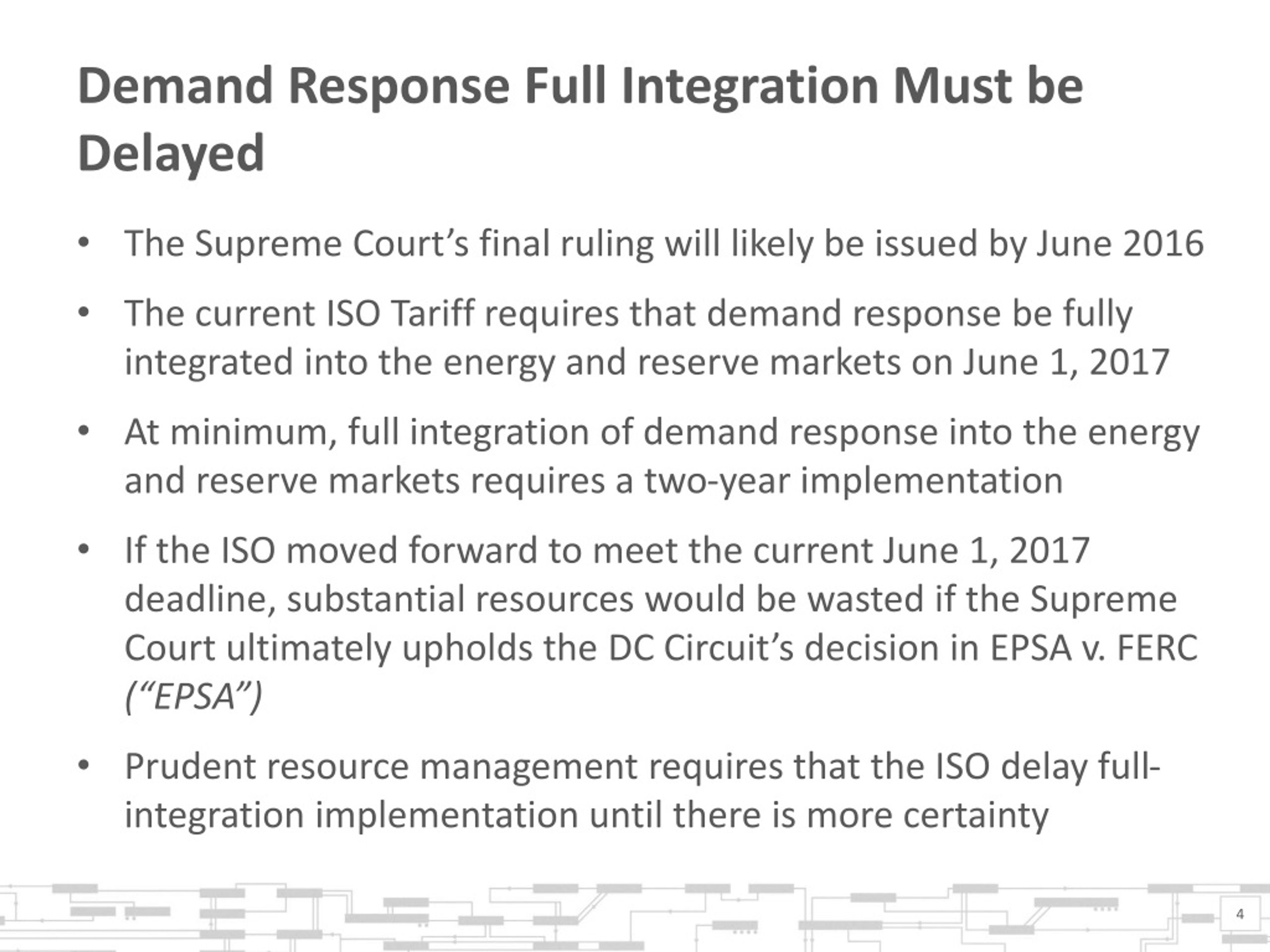 Demand Response Full Integration Must be Delayed

• The Supreme Court's final ruling will likely be issued by June 2016

• The current ISO Tariff requires that demand response be fully integrated into the energy and reserve markets on June 1, 2017

• At minimum, full integration of demand response into the energy and reserve markets requires a two-year implementation

• If the ISO moved forward to meet the current June 1, 2017 deadline, substantial resources would be wasted if the Supreme Court ultimately upholds the DC Circuit's decision in EPSA v. FERC ("EPSA")

• Prudent resource management requires that the ISO delay full-integration implementation until there is more certainty

4